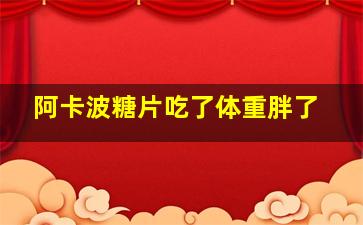 阿卡波糖片吃了体重胖了